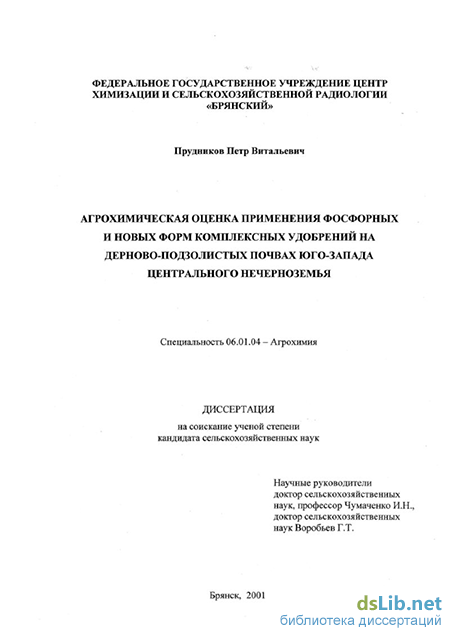 ФЕДЕРАЛЬНОЕ ГОСУДАРСТВЕННОЕ УЧРЕЖДЕНИЕ ЦЕНТР ХИМИЗАЦИИ И СЕЛЬСКОХОЗЯЙСТВЕННОЙ РАДИОЛОГИИ «БРЯНСКИЙ»

Прудников Петр Витальевич

АГРОХИМИЧЕСКАЯ ОЦЕНКА ПРИМЕНЕНИЯ ФОСФОРНЫХ И НОВЫХ ФОРМ КОМПЛЕКСНЫХ УДОБРЕНИЙ НА ДЕРНОВО-ПОДЗОЛИСТЫХ ПОЧВАХ ЮГО-ЗАПАДА ЦЕНТРАЛЬНОГО НЕЧЕРНОЗЕМЬЯ

Специальность 06.01.04 – Агрохимия

ДИССЕРТАЦИЯ
на соискание ученой степени
кандидата сельскохозяйственных наук

Научные руководители
доктор сельскохозяйственных наук, профессор Чумаченко И.Н.,
доктор сельскохозяйственных наук Воробьев Г.Т.

Брянск, 2001

dsLib.net
библиотека диссертаций